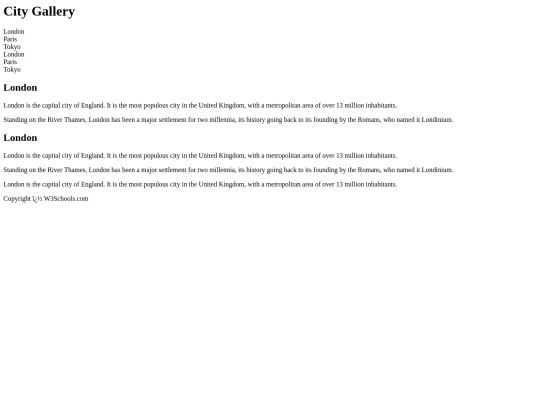 City Gallery

London
Paris
Tokyo
London
Paris
Tokyo

London

London is the capital city of England. It is the most populous city in the United Kingdom, with a metropolitan area of over 13 million inhabitants.

Standing on the River Thames, London has been a major settlement for two millennia, its history going back to its founding by the Romans, who named it Londinium.

London

London is the capital city of England. It is the most populous city in the United Kingdom, with a metropolitan area of over 13 million inhabitants.

Standing on the River Thames, London has been a major settlement for two millennia, its history going back to its founding by the Romans, who named it Londinium.

London is the capital city of England. It is the most populous city in the United Kingdom, with a metropolitan area of over 13 million inhabitants.

Copyright ï¿½ W3Schools.com